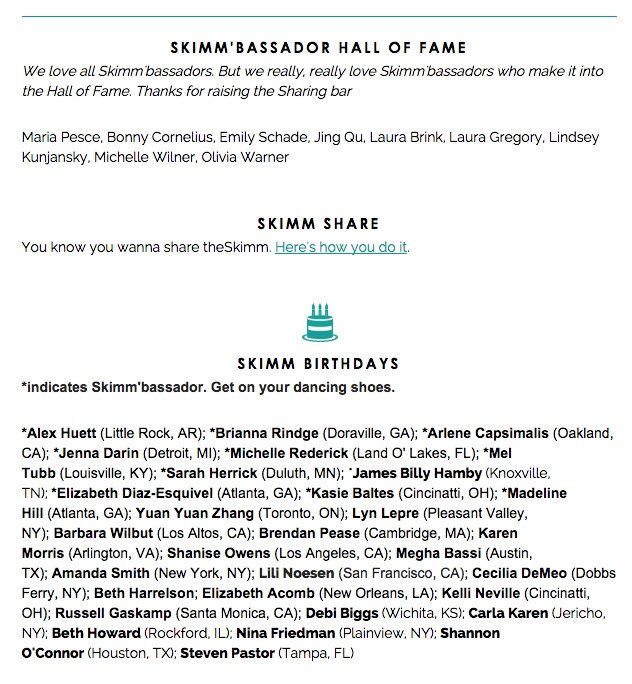 SKIMM'BASSADOR HALL OF FAME

We love all Skimm'bassadors. But we really, really love Skimm'bassadors who make it into the Hall of Fame. Thanks for raising the Sharing bar

Maria Pesce, Bonny Cornelius, Emily Schade, Jing Qu, Laura Brink, Laura Gregory, Lindsey Kunjansky, Michelle Wilner, Olivia Warner

SKIMM SHARE

You know you wanna share theSkimm. Here's how you do it.

SKIMM BIRTHDAYS

*indicates Skimm'bassador. Get on your dancing shoes.

*Alex Huett (Little Rock, AR); *Brianna Rindge (Doraville, GA); *Arlene Capsimalis (Oakland, CA); *Jenna Darin (Detroit, MI); *Michelle Rederick (Land O' Lakes, FL); *Mel Tubb (Louisville, KY); *Sarah Herrick (Duluth, MN); *James Billy Hamby (Knoxville, TN); *Elizabeth Diaz-Esquivel (Atlanta, GA); *Kasie Baltes (Cincinatti, OH); *Madeline Hill (Atlanta, GA); Yuan Yuan Zhang (Toronto, ON); Lyn Lepre (Pleasant Valley, NY); Barbara Wilbut (Los Altos, CA); Brendan Pease (Cambridge, MA); Karen Morris (Arlington, VA); Shanise Owens (Los Angeles, CA); Megha Bassi (Austin, TX); Amanda Smith (New York, NY); Lili Noesen (San Francisco, CA); Cecilia DeMeo (Dobbs Ferry, NY); Beth Harrelson; Elizabeth Acomb (New Orleans, LA); Kelli Neville (Cincinatti, OH); Russell Gaskamp (Santa Monica, CA); Debi Biggs (Wichita, KS); Carla Karen (Jericho, NY); Beth Howard (Rockford, IL); Nina Friedman (Plainview, NY); Shannon O'Connor (Houston, TX); Steven Pastor (Tampa, FL)